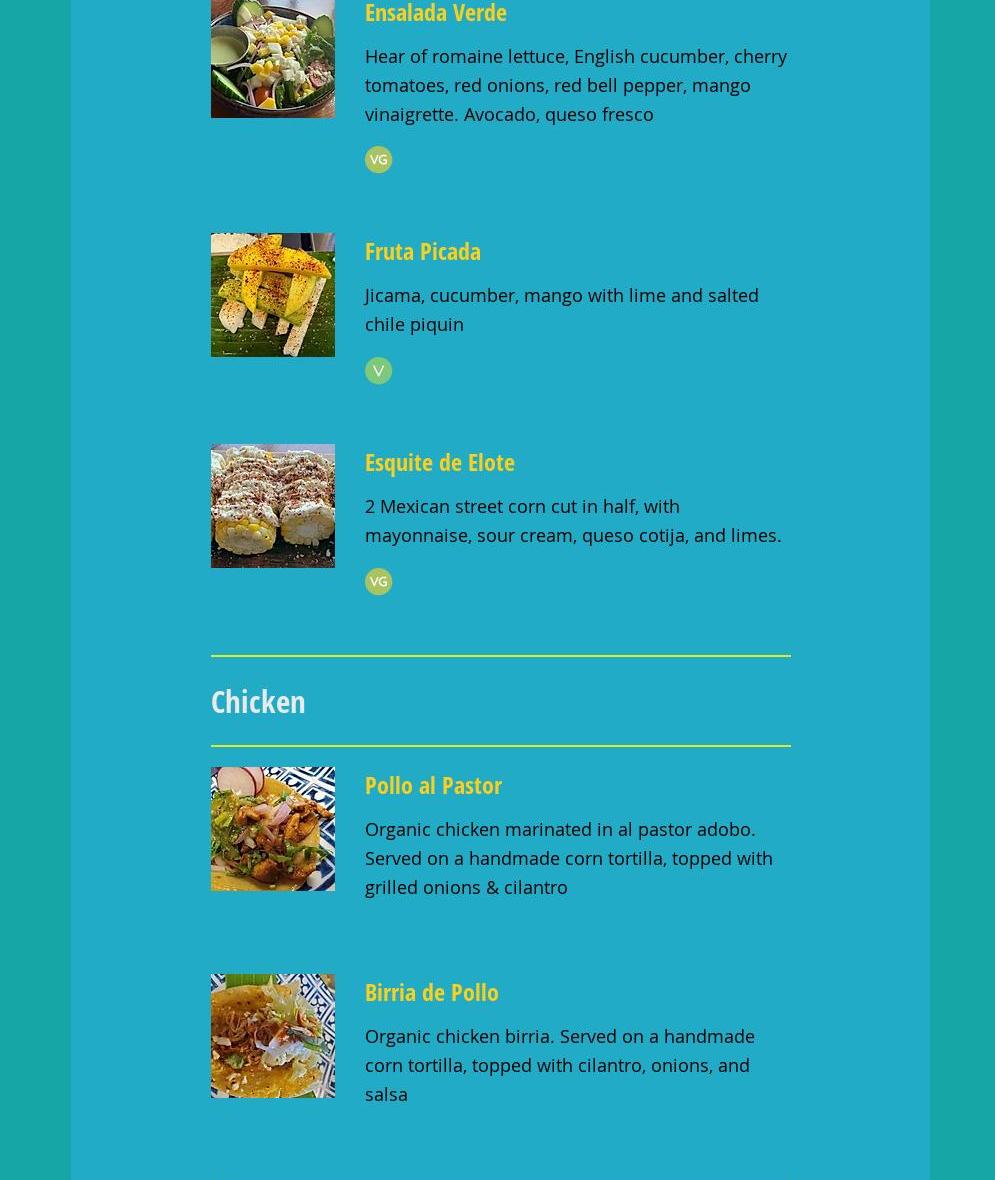 Ensalada Verde

Hear of romaine lettuce, English cucumber, cherry tomatoes, red onions, red bell pepper, mango vinaigrette. Avocado, queso fresco

VG

Fruta Picada

Jicama, cucumber, mango with lime and salted chile piquin

V

Esquite de Elote

2 Mexican street corn cut in half, with mayonnaise, sour cream, queso cotija, and limes.

VG

Chicken

Pollo al Pastor

Organic chicken marinated in al pastor adobo. Served on a handmade corn tortilla, topped with grilled onions & cilantro

Birria de Pollo

Organic chicken birria. Served on a handmade corn tortilla, topped with cilantro, onions, and salsa